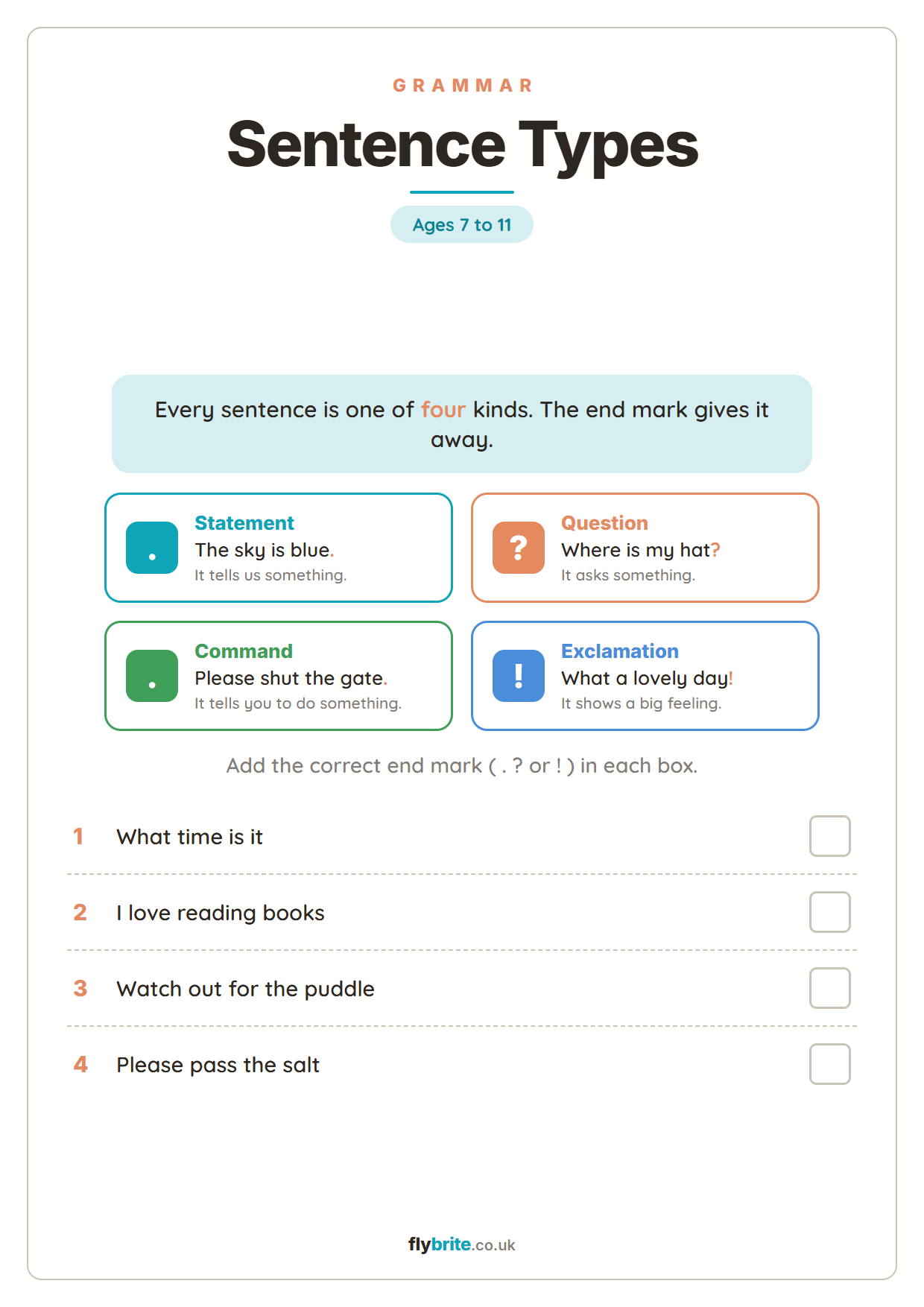 GRAMMAR

Sentence Types

Ages 7 to 11

Every sentence is one of four kinds. The end mark gives it away.

.
Statement
The sky is blue.
It tells us something.

?
Question
Where is my hat?
It asks something.

.
Command
Please shut the gate.
It tells you to do something.

!
Exclamation
What a lovely day!
It shows a big feeling.

Add the correct end mark ( . ? or ! ) in each box.

1 What time is it ☐

2 I love reading books ☐

3 Watch out for the puddle ☐

4 Please pass the salt ☐

flybrite.co.uk